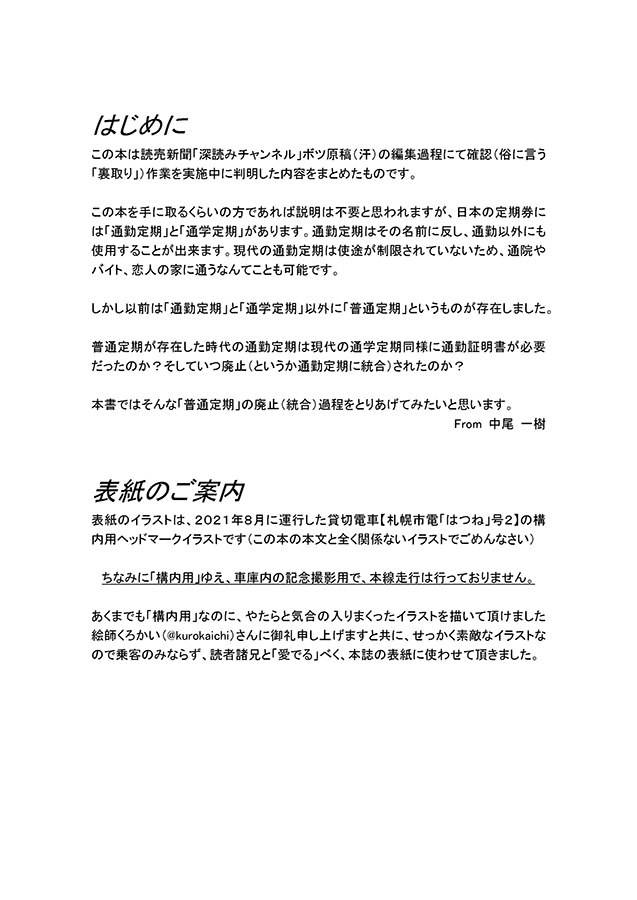 はじめに

この本は読売新聞「深読みチャンネル」ボツ原稿（汗）の編集過程にて確認（俗に言う「裏取り」）作業を実施中に判明した内容をまとめたものです。

この本を手に取るくらいの方であれば説明は不要と思われますが、日本の定期券には「通勤定期」と「通学定期」があります。通勤定期はその名前に反し、通勤以外にも使用することが出来ます。現代の通勤定期は使途が制限されていないため、通院やバイト、恋人の家に通うなんてことも可能です。

しかし以前は「通勤定期」と「通学定期」以外に「普通定期」というものが存在しました。

普通定期が存在した時代の通勤定期は現代の通学定期同様に通勤証明書が必要だったのか？そしていつ廃止（というか通勤定期に統合）されたのか？

本書ではそんな「普通定期」の廃止（統合）過程をとりあげてみたいと思います。

From 中尾 一樹

表紙のご案内

表紙のイラストは、２０２１年８月に運行した貸切電車【札幌市電「はつね」号２】の構内用ヘッドマークイラストです（この本の本文と全く関係ないイラストでごめんなさい）

ちなみに「構内用」ゆえ、車庫内の記念撮影用で、本線走行は行っておりません。

あくまでも「構内用」なのに、やたらと気合の入りまくったイラストを描いて頂けました絵師くろかい（@kurokaichi）さんに御礼申し上げますと共に、せっかく素敵なイラストなので乗客のみならず、読者諸兄と「愛でる」べく、本誌の表紙に使わせて頂きました。